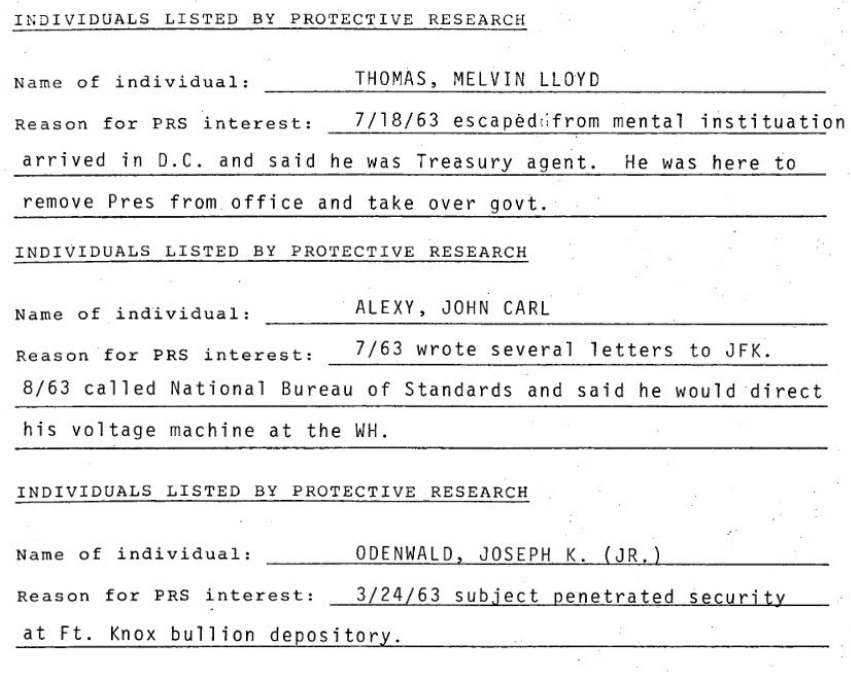 INDIVIDUALS LISTED BY PROTECTIVE RESEARCH

Name of individual: THOMAS, MELVIN LLOYD

Reason for PRS interest: 7/18/63 escaped from mental instituation arrived in D.C. and said he was Treasury agent. He was here to remove Pres from office and take over govt.

INDIVIDUALS LISTED BY PROTECTIVE RESEARCH

Name of individual: ALEXY, JOHN CARL

Reason for PRS interest: 7/63 wrote several letters to JFK. 8/63 called National Bureau of Standards and said he would direct his voltage machine at the WH.

INDIVIDUALS LISTED BY PROTECTIVE RESEARCH

Name of individual: ODENWALD, JOSEPH K. (JR.)

Reason for PRS interest: 3/24/63 subject penetrated security at Ft. Knox bullion depository.